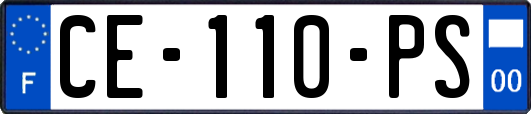 F

CE-110-PS

00